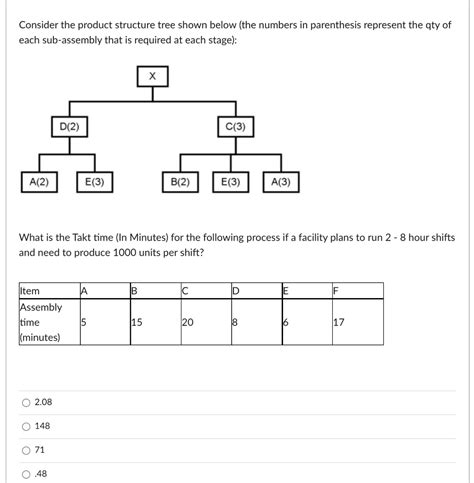 Consider the product structure tree shown below (the numbers in parenthesis represent the qty of each sub-assembly that is required at each stage):

X

D(2)

C(3)

A(2)

E(3)

B(2)

E(3)

A(3)

What is the Takt time (In Minutes) for the following process if a facility plans to run 2 - 8 hour shifts and need to produce 1000 units per shift?

| Item | A | B | C | D | E | F |
|---|---|---|---|---|---|---|
| Assembly time (minutes) | 5 | 15 | 20 | 8 | 6 | 17 |

2.08

148

71

.48